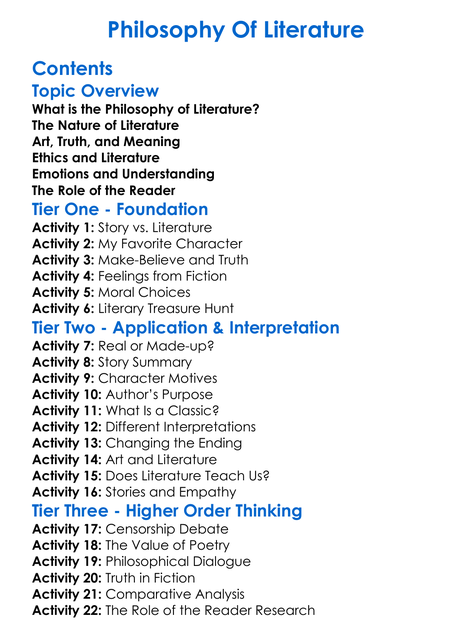 Philosophy Of Literature

Contents

Topic Overview

What is the Philosophy of Literature?
The Nature of Literature
Art, Truth, and Meaning
Ethics and Literature
Emotions and Understanding
The Role of the Reader

Tier One - Foundation

Activity 1: Story vs. Literature
Activity 2: My Favorite Character
Activity 3: Make-Believe and Truth
Activity 4: Feelings from Fiction
Activity 5: Moral Choices
Activity 6: Literary Treasure Hunt

Tier Two - Application & Interpretation

Activity 7: Real or Made-up?
Activity 8: Story Summary
Activity 9: Character Motives
Activity 10: Author's Purpose
Activity 11: What Is a Classic?
Activity 12: Different Interpretations
Activity 13: Changing the Ending
Activity 14: Art and Literature
Activity 15: Does Literature Teach Us?
Activity 16: Stories and Empathy

Tier Three - Higher Order Thinking

Activity 17: Censorship Debate
Activity 18: The Value of Poetry
Activity 19: Philosophical Dialogue
Activity 20: Truth in Fiction
Activity 21: Comparative Analysis
Activity 22: The Role of the Reader Research